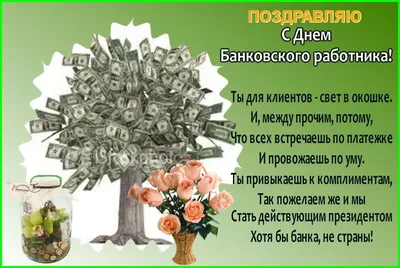 ПОЗДРАВЛЯЮ
С Днем
Банковского работника!

Ты для клиентов - свет в окошке.
И, между прочим, потому,
Что всех встречаешь по платежке
И провожаешь по уму.
Ты привыкаешь к комплиментам,
Так пожелаем же и мы
Стать действующим президентом
Хотя бы банка, не страны!